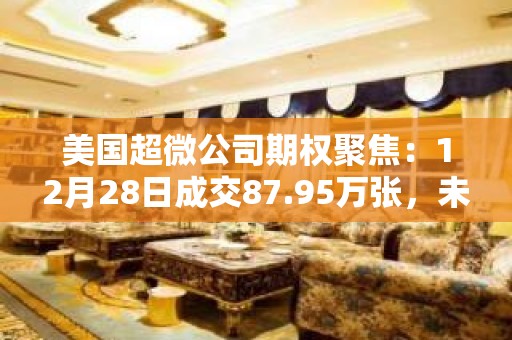 美国超微公司期权聚焦：12月28日成交87.95万张，未